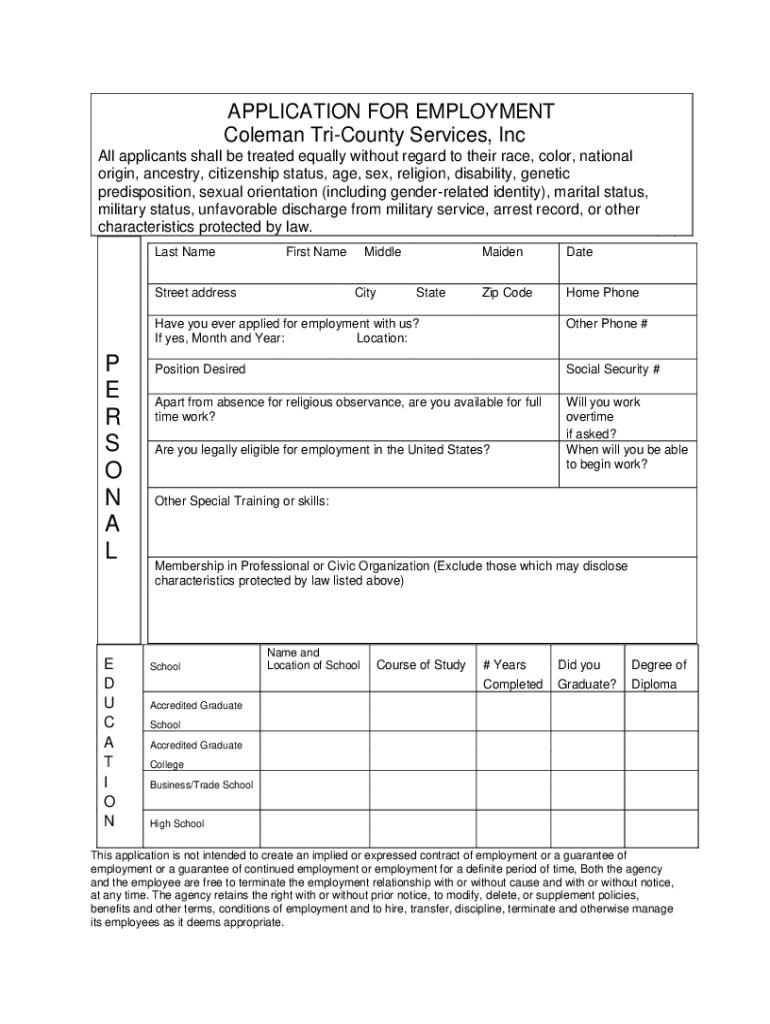 APPLICATION FOR EMPLOYMENT
Coleman Tri-County Services, Inc

All applicants shall be treated equally without regard to their race, color, national origin, ancestry, citizenship status, age, sex, religion, disability, genetic predisposition, sexual orientation (including gender-related identity), marital status, military status, unfavorable discharge from military service, arrest record, or other characteristics protected by law.

PERSONAL

Last Name First Name Middle Maiden
Date

Street address City State Zip Code
Home Phone

Have you ever applied for employment with us?
If yes, Month and Year: Location:
Other Phone #

Position Desired
Social Security #

Apart from absence for religious observance, are you available for full time work?
Will you work overtime if asked?

Are you legally eligible for employment in the United States?
When will you be able to begin work?

Other Special Training or skills:

Membership in Professional or Civic Organization (Exclude those which may disclose characteristics protected by law listed above)

EDUCATION

| School | Name and Location of School | Course of Study | # Years Completed | Did you Graduate? | Degree of Diploma |
|---|---|---|---|---|---|
| Accredited Graduate School | | | | | |
| Accredited Graduate College | | | | | |
| Business/Trade School | | | | | |
| High School | | | | | |

This application is not intended to create an implied or expressed contract of employment or a guarantee of employment or a guarantee of continued employment or employment for a definite period of time, Both the agency and the employee are free to terminate the employment relationship with or without cause and with or without notice, at any time. The agency retains the right with or without prior notice, to modify, delete, or supplement policies, benefits and other terms, conditions of employment and to hire, transfer, discipline, terminate and otherwise manage its employees as it deems appropriate.